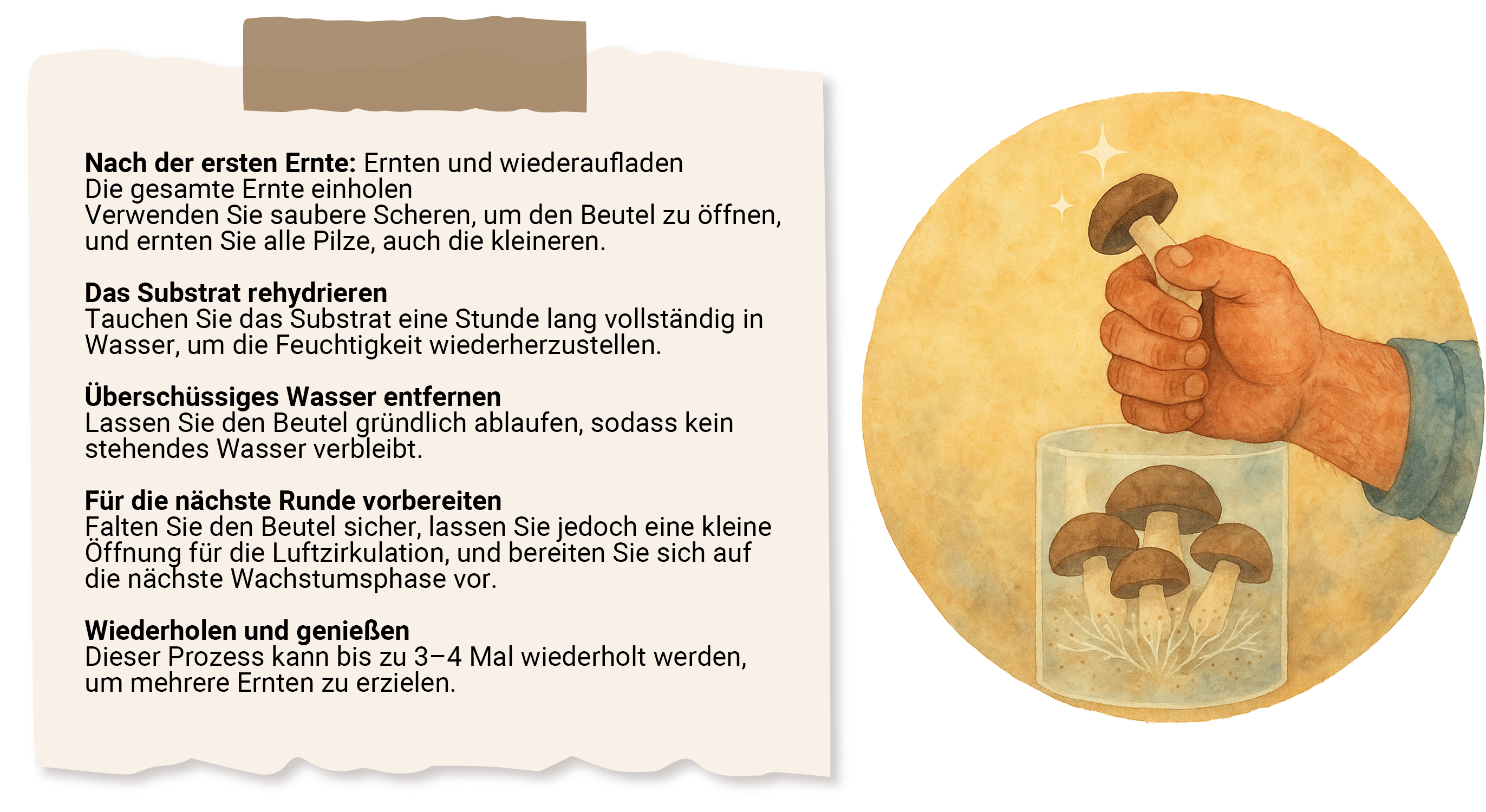 Nach der ersten Ernte: Ernten und wiederaufladen
Die gesamte Ernte einholen
Verwenden Sie saubere Scheren, um den Beutel zu öffnen, und ernten Sie alle Pilze, auch die kleineren.

Das Substrat rehydrieren
Tauchen Sie das Substrat eine Stunde lang vollständig in Wasser, um die Feuchtigkeit wiederherzustellen.

Überschüssiges Wasser entfernen
Lassen Sie den Beutel gründlich ablaufen, sodass kein stehendes Wasser verbleibt.

Für die nächste Runde vorbereiten
Falten Sie den Beutel sicher, lassen Sie jedoch eine kleine Öffnung für die Luftzirkulation, und bereiten Sie sich auf die nächste Wachstumsphase vor.

Wiederholen und genießen
Dieser Prozess kann bis zu 3–4 Mal wiederholt werden, um mehrere Ernten zu erzielen.